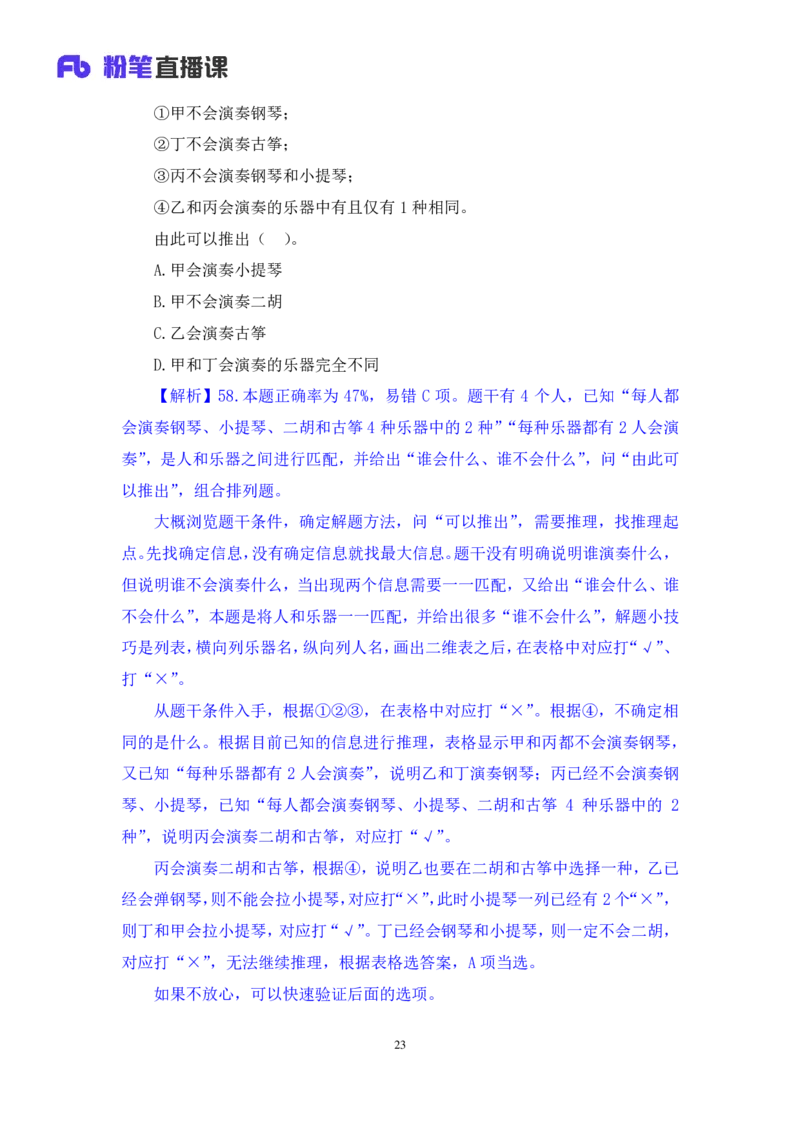 Fb 粉笔直播课

①甲不会演奏钢琴；

②丁不会演奏古筝；

③丙不会演奏钢琴和小提琴；

④乙和丙会演奏的乐器中有且仅有 1 种相同。

由此可以推出（ ）。

A.甲会演奏小提琴

B.甲不会演奏二胡

C.乙会演奏古筝

D.甲和丁会演奏的乐器完全不同

【解析】58.本题正确率为 47%，易错 C 项。题干有 4 个人，已知“每人都会演奏钢琴、小提琴、二胡和古筝 4 种乐器中的 2 种”“每种乐器都有 2 人会演奏”，是人和乐器之间进行匹配，并给出“谁会什么、谁不会什么”，问“由此可以推出”，组合排列题。

大概浏览题干条件，确定解题方法，问“可以推出”，需要推理，找推理起点。先找确定信息，没有确定信息就找最大信息。题干没有明确说明谁演奏什么，但说明谁不会演奏什么，当出现两个信息需要一一匹配，又给出“谁会什么、谁不会什么”，本题是将人和乐器一一匹配，并给出很多“谁不会什么”，解题小技巧是列表，横向列乐器名，纵向列人名，画出二维表之后，在表格中对应打“√”、打“×”。

从题干条件入手，根据①②③，在表格中对应打“×”。根据④，不确定相同的是什么。根据目前已知的信息进行推理，表格显示甲和丙都不会演奏钢琴，又已知“每种乐器都有 2 人会演奏”，说明乙和丁演奏钢琴；丙已经不会演奏钢琴、小提琴，已知“每人都会演奏钢琴、小提琴、二胡和古筝 4 种乐器中的 2 种”，说明丙会演奏二胡和古筝，对应打“√”。

丙会演奏二胡和古筝，根据④，说明乙也要在二胡和古筝中选择一种，乙已经会弹钢琴，则不能会拉小提琴，对应打“×”，此时小提琴一列已经有 2 个“×”，则丁和甲会拉小提琴，对应打“√”。丁已经会钢琴和小提琴，则一定不会二胡，对应打“×”，无法继续推理，根据表格选答案，A 项当选。

如果不放心，可以快速验证后面的选项。

23